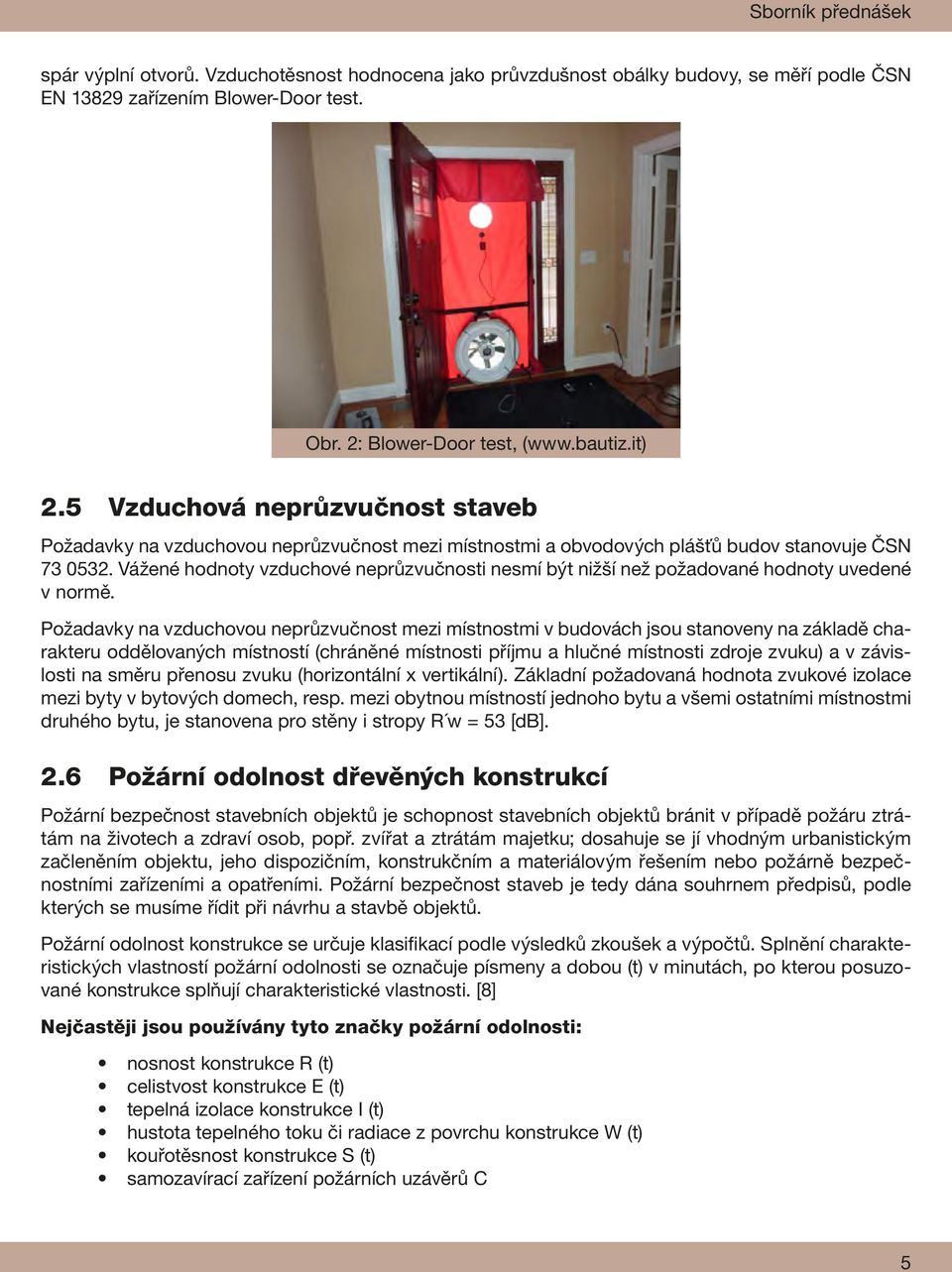 Sborník přednášek

spár výplní otvorů. Vzduchotěsnost hodnocena jako průvzdušnost obálky budovy, se měří podle ČSN EN 13829 zařízením Blower-Door test.

Obr. 2: Blower-Door test, (www.bautiz.it)

2.5 Vzduchová neprůzvučnost staveb

Požadavky na vzduchovou neprůzvučnost mezi místnostmi a obvodových plášťů budov stanovuje ČSN 73 0532. Vážené hodnoty vzduchové neprůzvučnosti nesmí být nižší než požadované hodnoty uvedené v normě.

Požadavky na vzduchovou neprůzvučnost mezi místnostmi v budovách jsou stanoveny na základě charakteru oddělovaných místností (chráněné místnosti příjmu a hlučné místnosti zdroje zvuku) a v závislosti na směru přenosu zvuku (horizontální x vertikální). Základní požadovaná hodnota zvukové izolace mezi byty v bytových domech, resp. mezi obytnou místností jednoho bytu a všemi ostatními místnostmi druhého bytu, je stanovena pro stěny i stropy R´w = 53 [dB].

2.6 Požární odolnost dřevěných konstrukcí

Požární bezpečnost stavebních objektů je schopnost stavebních objektů bránit v případě požáru ztrátám na životech a zdraví osob, popř. zvířat a ztrátám majetku; dosahuje se jí vhodným urbanistickým začleněním objektu, jeho dispozičním, konstrukčním a materiálovým řešením nebo požárně bezpečnostními zařízeními a opatřeními. Požární bezpečnost staveb je tedy dána souhrnem předpisů, podle kterých se musíme řídit při návrhu a stavbě objektů.

Požární odolnost konstrukce se určuje klasifikací podle výsledků zkoušek a výpočtů. Splnění charakteristických vlastností požární odolnosti se označuje písmeny a dobou (t) v minutách, po kterou posuzované konstrukce splňují charakteristické vlastnosti. [8]

Nejčastěji jsou používány tyto značky požární odolnosti:

• nosnost konstrukce R (t)
• celistvost konstrukce E (t)
• tepelná izolace konstrukce I (t)
• hustota tepelného toku či radiace z povrchu konstrukce W (t)
• kouřotěsnost konstrukce S (t)
• samozavírací zařízení požárních uzávěrů C

5